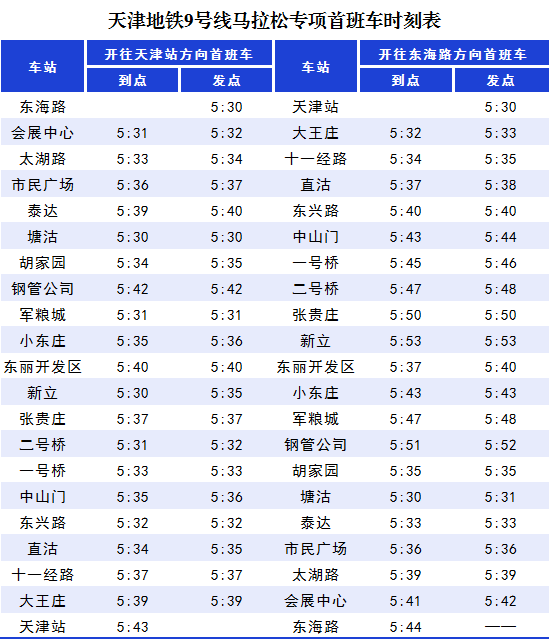 天津地铁9号线马拉松专项首班车时刻表

| 车站 | 开往天津站方向首班车 |  | 车站 | 开往东海路方向首班车 |  |
|---|---|---|---|---|---|
|  | 到点 | 发点 |  | 到点 | 发点 |
| 东海路 |  | 5:30 | 天津站 |  | 5:30 |
| 会展中心 | 5:31 | 5:32 | 大王庄 | 5:32 | 5:33 |
| 太湖路 | 5:33 | 5:34 | 十一经路 | 5:34 | 5:35 |
| 市民广场 | 5:36 | 5:37 | 直沽 | 5:37 | 5:38 |
| 泰达 | 5:39 | 5:40 | 东兴路 | 5:40 | 5:40 |
| 塘沽 | 5:30 | 5:30 | 中山门 | 5:43 | 5:44 |
| 胡家园 | 5:34 | 5:35 | 一号桥 | 5:45 | 5:46 |
| 钢管公司 | 5:42 | 5:42 | 二号桥 | 5:47 | 5:48 |
| 军粮城 | 5:31 | 5:31 | 张贵庄 | 5:50 | 5:50 |
| 小东庄 | 5:35 | 5:36 | 新立 | 5:53 | 5:53 |
| 东丽开发区 | 5:40 | 5:40 | 东丽开发区 | 5:37 | 5:40 |
| 新立 | 5:30 | 5:35 | 小东庄 | 5:43 | 5:43 |
| 张贵庄 | 5:37 | 5:37 | 军粮城 | 5:47 | 5:48 |
| 二号桥 | 5:31 | 5:32 | 钢管公司 | 5:51 | 5:52 |
| 一号桥 | 5:33 | 5:33 | 胡家园 | 5:35 | 5:35 |
| 中山门 | 5:35 | 5:36 | 塘沽 | 5:30 | 5:31 |
| 东兴路 | 5:32 | 5:32 | 泰达 | 5:33 | 5:33 |
| 直沽 | 5:34 | 5:35 | 市民广场 | 5:36 | 5:36 |
| 十一经路 | 5:37 | 5:37 | 太湖路 | 5:39 | 5:39 |
| 大王庄 | 5:39 | 5:39 | 会展中心 | 5:41 | 5:42 |
| 天津站 | 5:43 |  | 东海路 | 5:44 | —— |